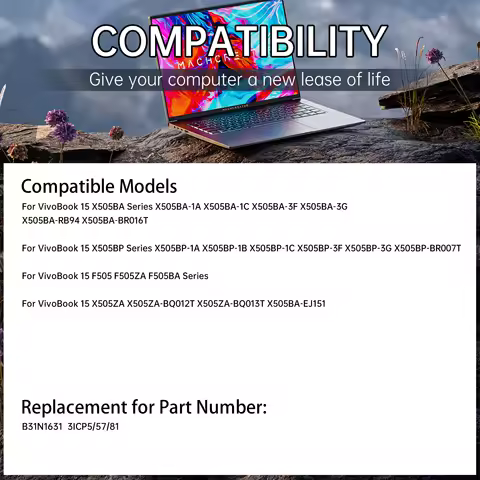 COMPATIBILITY

Give your computer a new lease of life

Compatible Models

For VivoBook 15 X505BA Series X505BA-1A X505BA-1C X505BA-3F X505BA-3G X505BA-RB94 X505BA-BR016T

For VivoBook 15 X505BP Series X505BP-1A X505BP-1B X505BP-1C X505BP-3F X505BP-3G X505BP-BR007T

For VivoBook 15 F505 F505ZA F505BA Series

For VivoBook 15 X505ZA X505ZA-BQ012T X505ZA-BQ013T X505BA-EJ151

Replacement for Part Number:

B31N1631 3ICP5/57/81